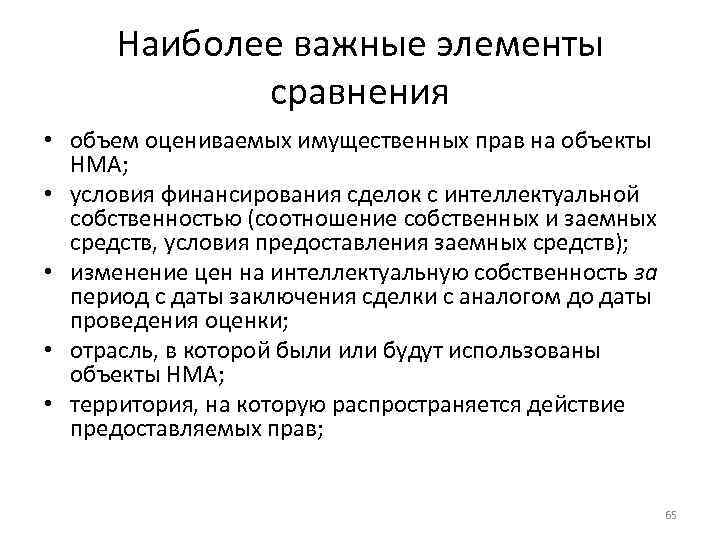 Наиболее важные элементы сравнения

• объем оцениваемых имущественных прав на объекты НМА;
• условия финансирования сделок с интеллектуальной собственностью (соотношение собственных и заемных средств, условия предоставления заемных средств);
• изменение цен на интеллектуальную собственность за период с даты заключения сделки с аналогом до даты проведения оценки;
• отрасль, в которой были или будут использованы объекты НМА;
• территория, на которую распространяется действие предоставляемых прав;

65